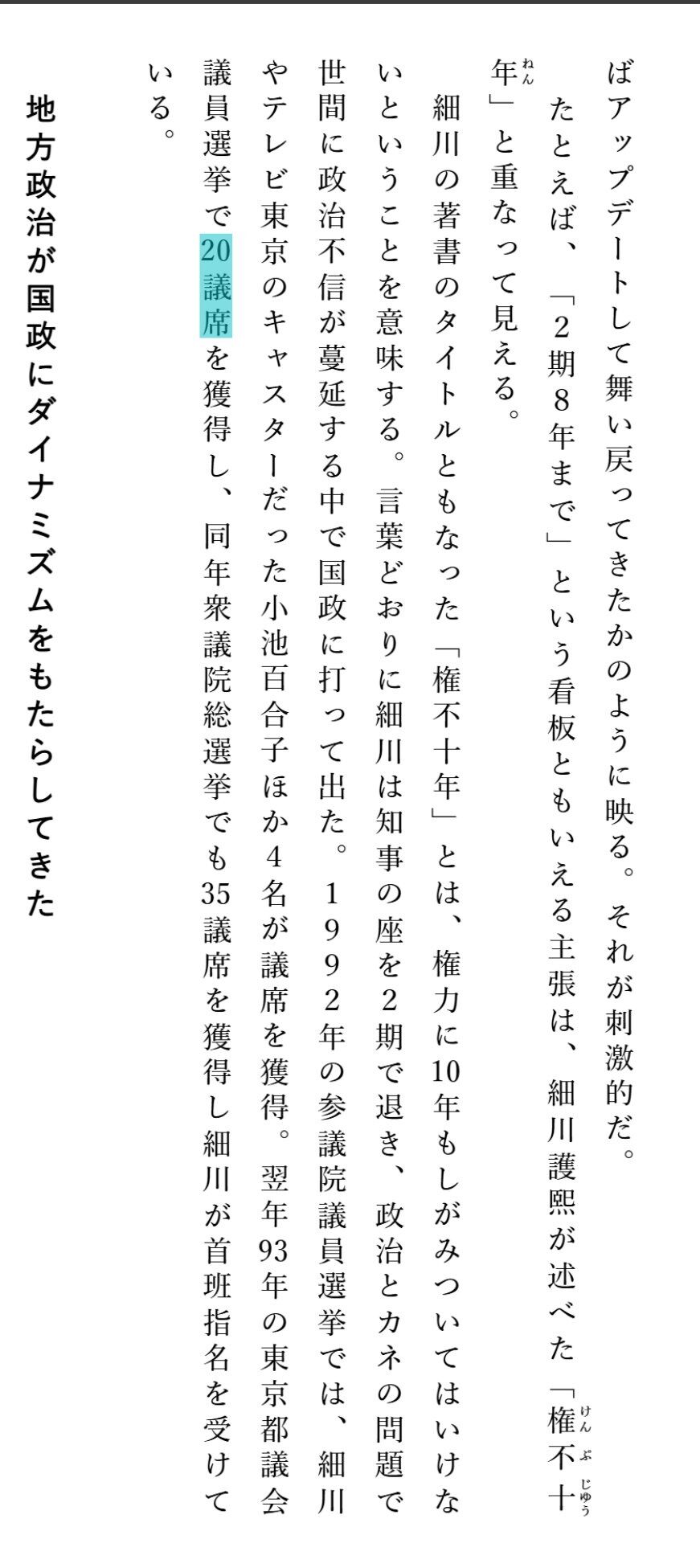 ばアップデートして舞い戻ってきたかのように映る。それが刺激的だ。

たとえば、「2期8年まで」という看板ともいえる主張は、細川護熙が述べた「権不十年」と重なって見える。

細川の著書のタイトルともなった「権不十年」とは、権力に10年もしがみついてはいけないということを意味する。言葉どおりに細川は知事の座を2期で退き、政治とカネの問題で世間に政治不信が蔓延する中で国政に打って出た。1992年の参議院議員選挙では、細川やテレビ東京のキャスターだった小池百合子ほか4名が議席を獲得。翌年93年の東京都議会議員選挙で20議席を獲得し、同年衆議院総選挙でも35議席を獲得し細川が首班指名を受けている。

地方政治が国政にダイナミズムをもたらしてきた